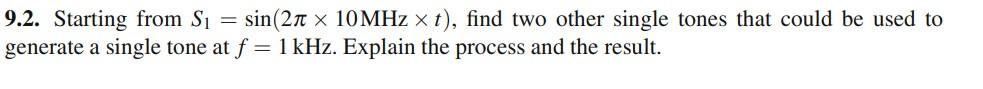 **9.2.** Starting from $S_1 = \sin(2\pi \times 10\,\text{MHz} \times t)$, find two other single tones that could be used to generate a single tone at $f = 1\,\text{kHz}$. Explain the process and the result.